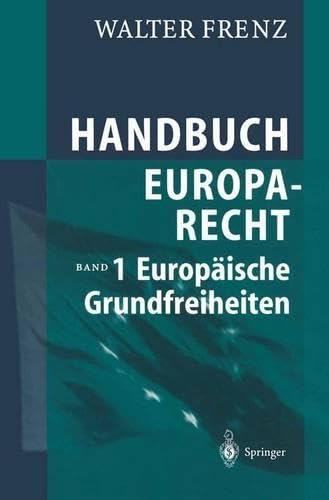 WALTER FRENZ

HANDBUCH EUROPA-RECHT

BAND 1 Europäische Grundfreiheiten

Springer